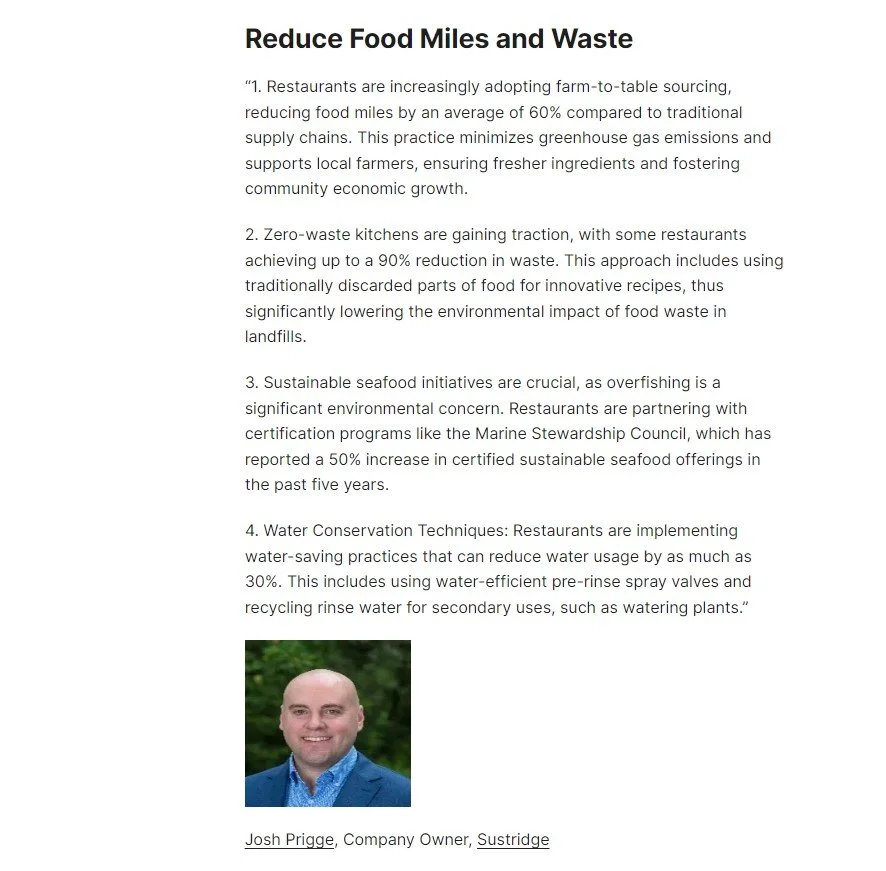 Reduce Food Miles and Waste

"1. Restaurants are increasingly adopting farm-to-table sourcing, reducing food miles by an average of 60% compared to traditional supply chains. This practice minimizes greenhouse gas emissions and supports local farmers, ensuring fresher ingredients and fostering community economic growth.

2. Zero-waste kitchens are gaining traction, with some restaurants achieving up to a 90% reduction in waste. This approach includes using traditionally discarded parts of food for innovative recipes, thus significantly lowering the environmental impact of food waste in landfills.

3. Sustainable seafood initiatives are crucial, as overfishing is a significant environmental concern. Restaurants are partnering with certification programs like the Marine Stewardship Council, which has reported a 50% increase in certified sustainable seafood offerings in the past five years.

4. Water Conservation Techniques: Restaurants are implementing water-saving practices that can reduce water usage by as much as 30%. This includes using water-efficient pre-rinse spray valves and recycling rinse water for secondary uses, such as watering plants."

Josh Prigge, Company Owner, Sustridge